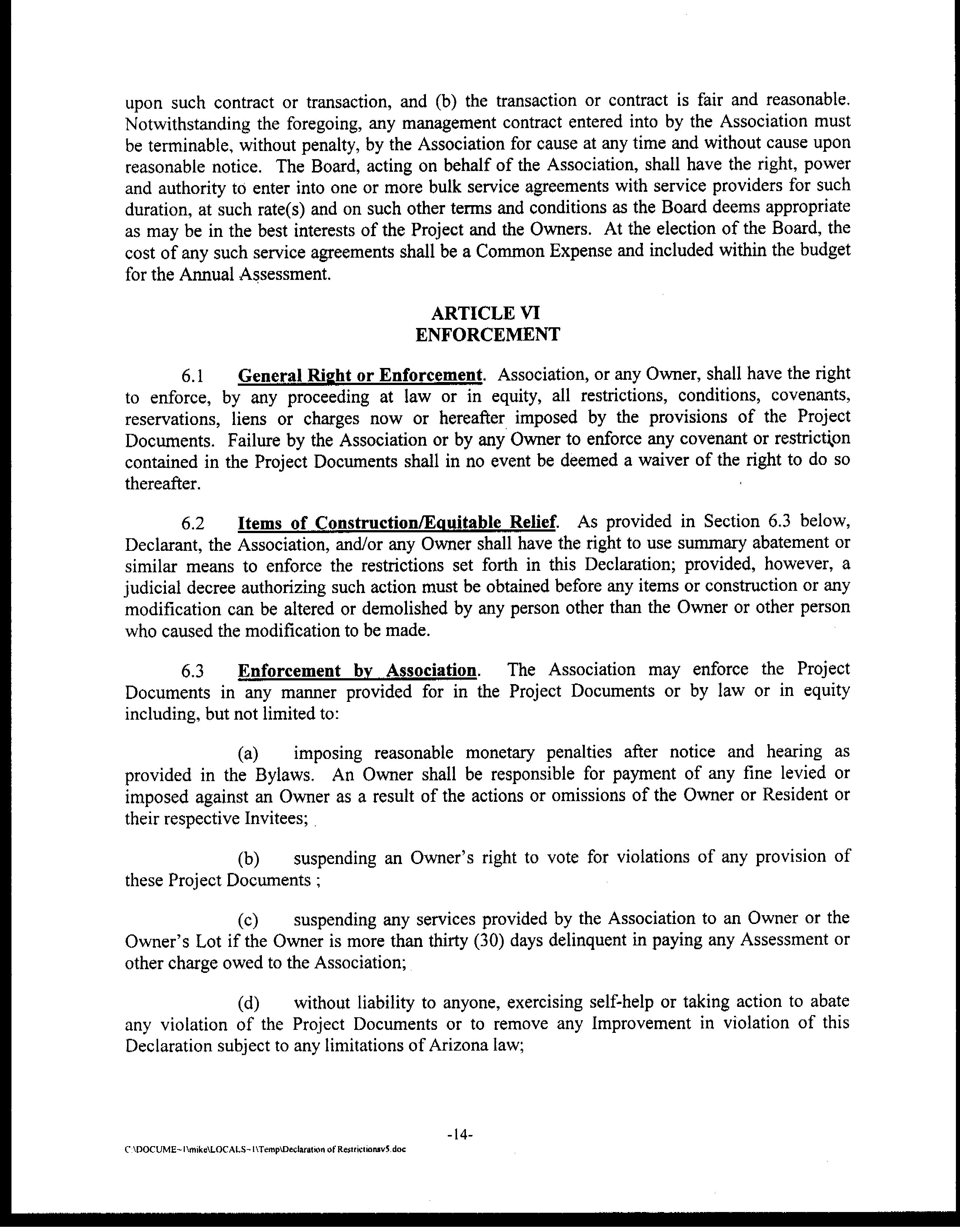 upon such contract or transaction, and (b) the transaction or contract is fair and reasonable. Notwithstanding the foregoing, any management contract entered into by the Association must be terminable, without penalty, by the Association for cause at any time and without cause upon reasonable notice. The Board, acting on behalf of the Association, shall have the right, power and authority to enter into one or more bulk service agreements with service providers for such duration, at such rate(s) and on such other terms and conditions as the Board deems appropriate as may be in the best interests of the Project and the Owners. At the election of the Board, the cost of any such service agreements shall be a Common Expense and included within the budget for the Annual Assessment.

ARTICLE VI
ENFORCEMENT

6.1 General Right or Enforcement. Association, or any Owner, shall have the right to enforce, by any proceeding at law or in equity, all restrictions, conditions, covenants, reservations, liens or charges now or hereafter imposed by the provisions of the Project Documents. Failure by the Association or by any Owner to enforce any covenant or restriction contained in the Project Documents shall in no event be deemed a waiver of the right to do so thereafter.

6.2 Items of Construction/Equitable Relief. As provided in Section 6.3 below, Declarant, the Association, and/or any Owner shall have the right to use summary abatement or similar means to enforce the restrictions set forth in this Declaration; provided, however, a judicial decree authorizing such action must be obtained before any items or construction or any modification can be altered or demolished by any person other than the Owner or other person who caused the modification to be made.

6.3 Enforcement by Association. The Association may enforce the Project Documents in any manner provided for in the Project Documents or by law or in equity including, but not limited to:

(a) imposing reasonable monetary penalties after notice and hearing as provided in the Bylaws. An Owner shall be responsible for payment of any fine levied or imposed against an Owner as a result of the actions or omissions of the Owner or Resident or their respective Invitees;

(b) suspending an Owner's right to vote for violations of any provision of these Project Documents ;

(c) suspending any services provided by the Association to an Owner or the Owner's Lot if the Owner is more than thirty (30) days delinquent in paying any Assessment or other charge owed to the Association;

(d) without liability to anyone, exercising self-help or taking action to abate any violation of the Project Documents or to remove any Improvement in violation of this Declaration subject to any limitations of Arizona law;

-14-

C:\DOCUME~1\mike\LOCALS~1\Temp\Declaration of Restrictionsv5.doc